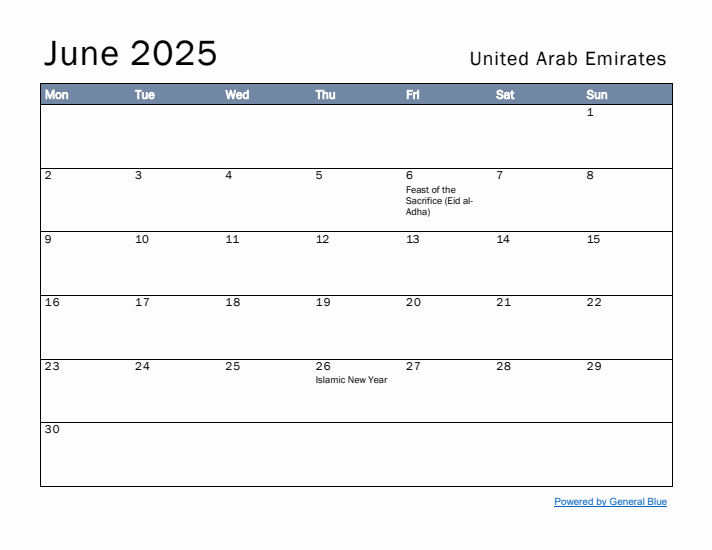 June 2025

United Arab Emirates

| Mon | Tue | Wed | Thu | Fri | Sat | Sun |
|---|---|---|---|---|---|---|
| | | | | | | 1 |
| 2 | 3 | 4 | 5 | 6 Feast of the Sacrifice (Eid al-Adha) | 7 | 8 |
| 9 | 10 | 11 | 12 | 13 | 14 | 15 |
| 16 | 17 | 18 | 19 | 20 | 21 | 22 |
| 23 | 24 | 25 | 26 Islamic New Year | 27 | 28 | 29 |
| 30 | | | | | | |

Powered by General Blue